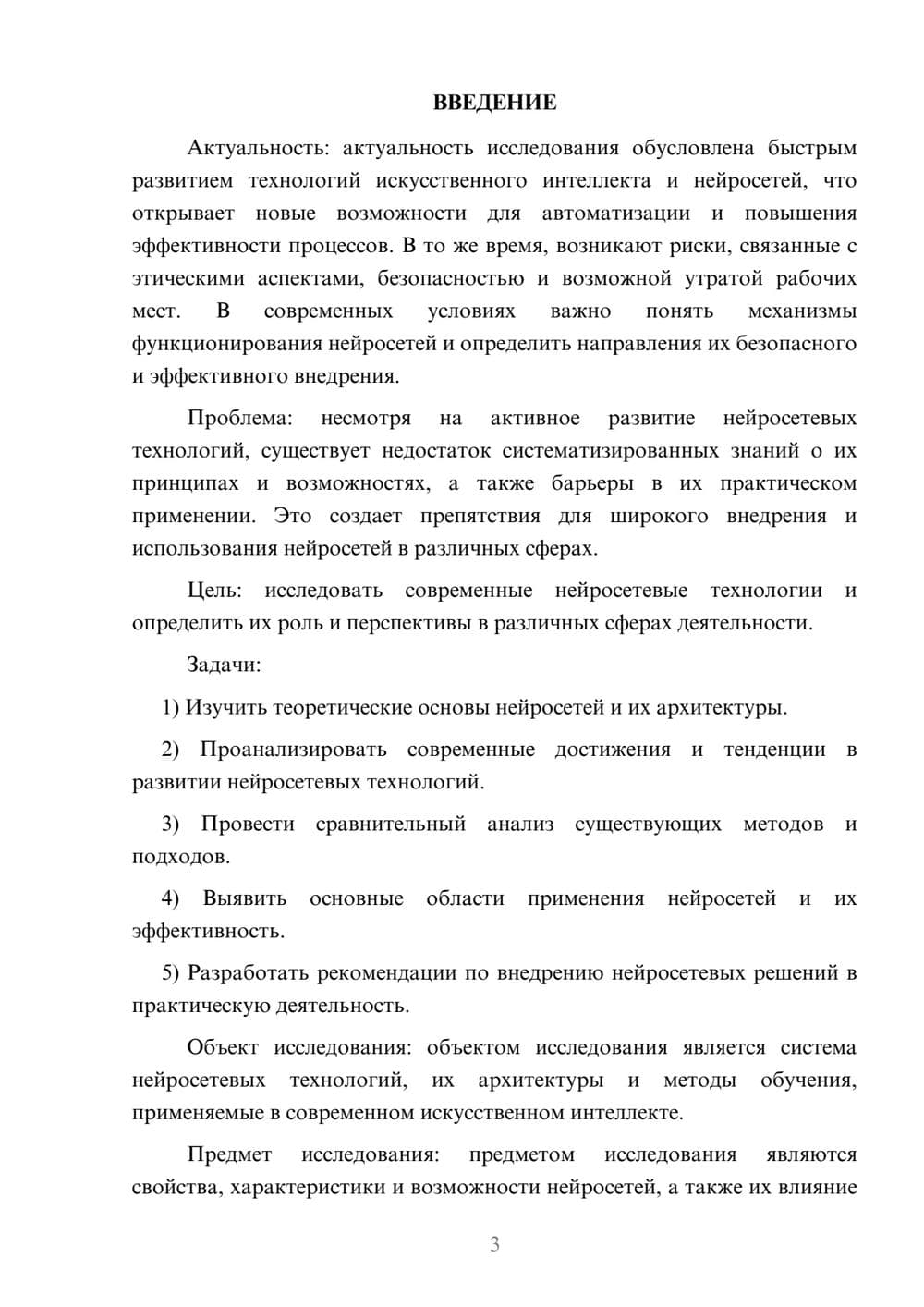 ВВЕДЕНИЕ

Актуальность: актуальность исследования обусловлена быстрым развитием технологий искусственного интеллекта и нейросетей, что открывает новые возможности для автоматизации и повышения эффективности процессов. В то же время, возникают риски, связанные с этическими аспектами, безопасностью и возможной утратой рабочих мест. В современных условиях важно понять механизмы функционирования нейросетей и определить направления их безопасного и эффективного внедрения.

Проблема: несмотря на активное развитие нейросетевых технологий, существует недостаток систематизированных знаний о их принципах и возможностях, а также барьеры в их практическом применении. Это создает препятствия для широкого внедрения и использования нейросетей в различных сферах.

Цель: исследовать современные нейросетевые технологии и определить их роль и перспективы в различных сферах деятельности.

Задачи:

1) Изучить теоретические основы нейросетей и их архитектуры.

2) Проанализировать современные достижения и тенденции в развитии нейросетевых технологий.

3) Провести сравнительный анализ существующих методов и подходов.

4) Выявить основные области применения нейросетей и их эффективность.

5) Разработать рекомендации по внедрению нейросетевых решений в практическую деятельность.

Объект исследования: объектом исследования является система нейросетевых технологий, их архитектуры и методы обучения, применяемые в современном искусственном интеллекте.

Предмет исследования: предметом исследования являются свойства, характеристики и возможности нейросетей, а также их влияние

3